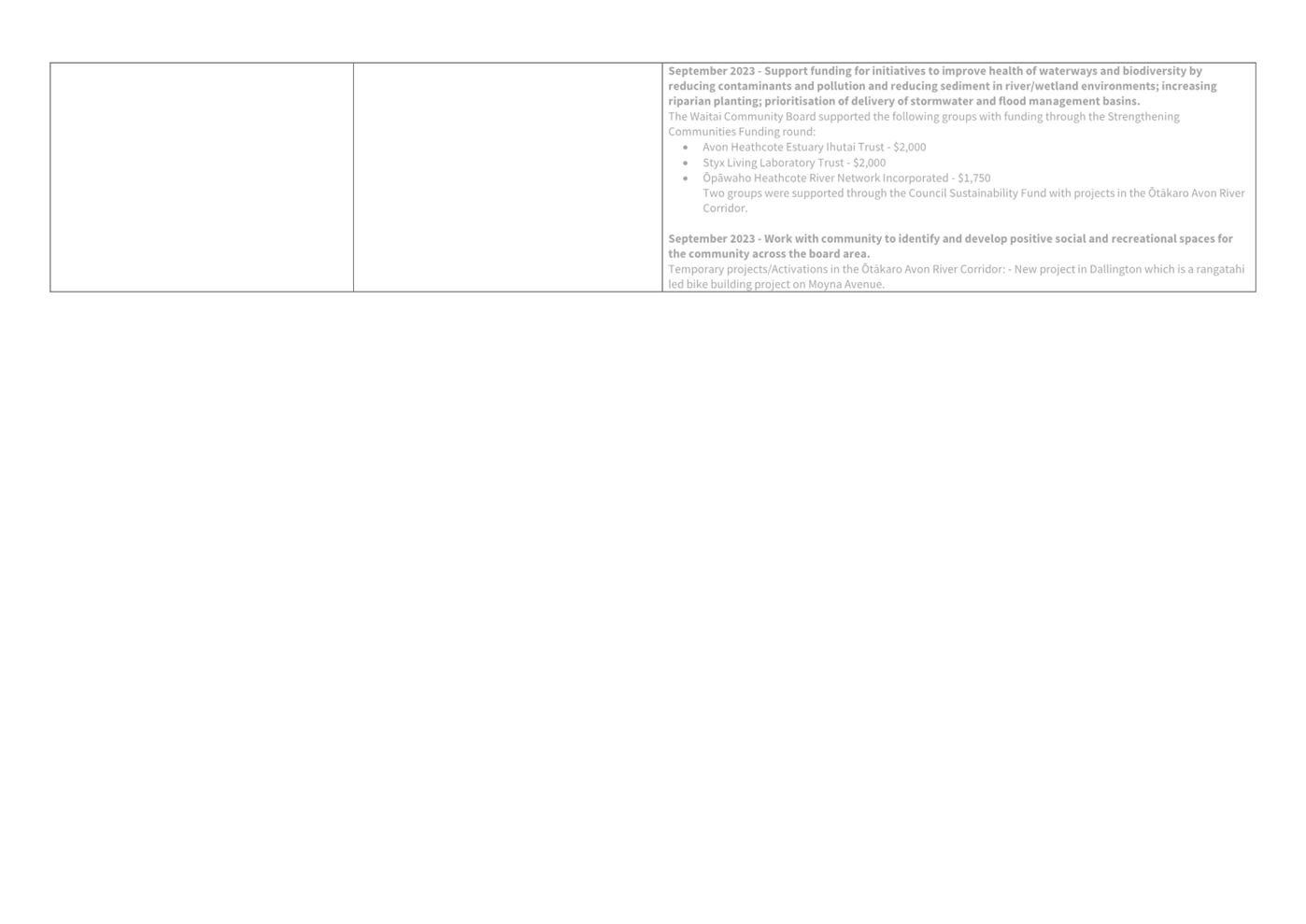 September 2023 - Support funding for initiatives to improve health of waterways and biodiversity by reducing contaminants and pollution and reducing sediment in river/wetland environments; increasing riparian planting; prioritisation of delivery of stormwater and flood management basins.
The Waitai Community Board supported the following groups with funding through the Strengthening Communities Funding round:
• Avon Heathcote Estuary Ihutai Trust - $2,000
• Styx Living Laboratory Trust - $2,000
• Ōpāwaho Heathcote River Network Incorporated - $1,750
Two groups were supported through the Council Sustainability Fund with projects in the Ōtākaro Avon River Corridor.

September 2023 - Work with community to identify and develop positive social and recreational spaces for the community across the board area.
Temporary projects/Activations in the Ōtākaro Avon River Corridor: - New project in Dallington which is a rangatahi led bike building project on Moyna Avenue.